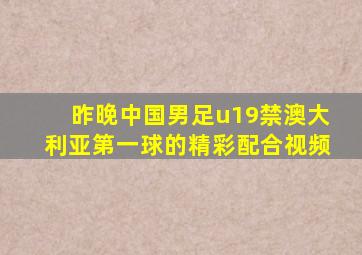 昨晚中国男足u19禁澳大利亚第一球的精彩配合视频